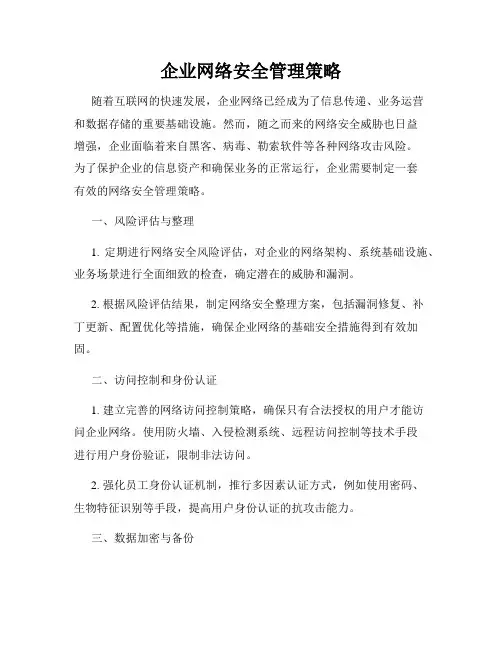 企业网络安全管理策略

随着互联网的快速发展，企业网络已经成为了信息传递、业务运营和数据存储的重要基础设施。然而，随之而来的网络安全威胁也日益增强，企业面临着来自黑客、病毒、勒索软件等各种网络攻击风险。为了保护企业的信息资产和确保业务的正常运行，企业需要制定一套有效的网络安全管理策略。

一、风险评估与整理

1. 定期进行网络安全风险评估，对企业的网络架构、系统基础设施、业务场景进行全面细致的检查，确定潜在的威胁和漏洞。

2. 根据风险评估结果，制定网络安全整理方案，包括漏洞修复、补丁更新、配置优化等措施，确保企业网络的基础安全措施得到有效加固。

二、访问控制和身份认证

1. 建立完善的网络访问控制策略，确保只有合法授权的用户才能访问企业网络。使用防火墙、入侵检测系统、远程访问控制等技术手段进行用户身份验证，限制非法访问。

2. 强化员工身份认证机制，推行多因素认证方式，例如使用密码、生物特征识别等手段，提高用户身份认证的抗攻击能力。

三、数据加密与备份